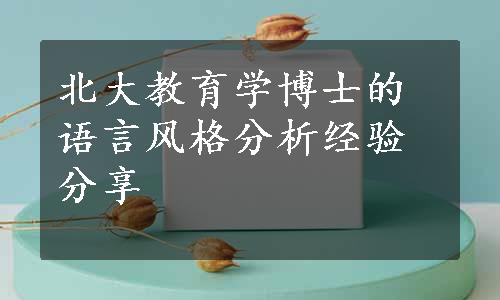 北大教育学博士的语言风格分析经验分享